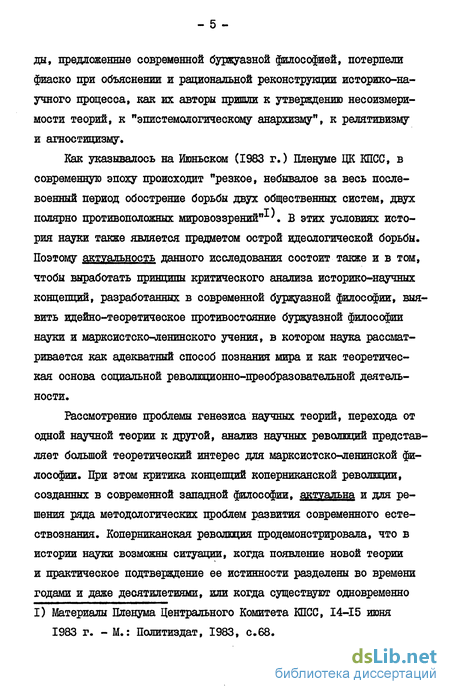 - 5 -

ды, предложенные современной буржуазной философией, потерпели фиаско при объяснении и рациональной реконструкции историко-научного процесса, как их авторы пришли к утверждению несоизмеримости теорий, к "эпистемологическому анархизму", к релятивизму и агностицизму.

Как указывалось на Июньском (I983 г.) Пленуме ЦК КПСС, в современную эпоху происходит "резкое, небывалое за весь послевоенный период обострение борьбы двух общественных систем, двух полярно противоположных мировоззрений"$^{I)}$. В этих условиях история науки также является предметом острой идеологической борьбы. Поэтому актуальность данного исследования состоит также и в том, чтобы выработать принципы критического анализа историко-научных концепций, разработанных в современной буржуазной философии, выявить идейно-теоретическое противостояние буржуазной философии науки и марксистско-ленинского учения, в котором наука рассматривается как адекватный способ познания мира и как теоретическая основа социальной революционно-преобразовательной деятельности.

Рассмотрение проблемы генезиса научных теорий, перехода от одной научной теории к другой, анализ научных революций представляет большой теоретический интерес для марксистско-ленинской философии. При этом критика концепций коперниканской революции, созданных в современной западной философии, актуальна и для решения ряда методологических проблем развития современного естествознания. Коперниканская революция продемонстрировала, что в истории науки возможны ситуации, когда появление новой теории и практическое подтверждение ее истинности разделены во времени годами и даже десятилетиями, или когда существуют одновременно

I) Материалы Пленума Центрального Комитета КПСС, I4-I5 июня I983 г. - М.: Политиздат, I983, с.68.

dsLib.net
библиотека диссертаций